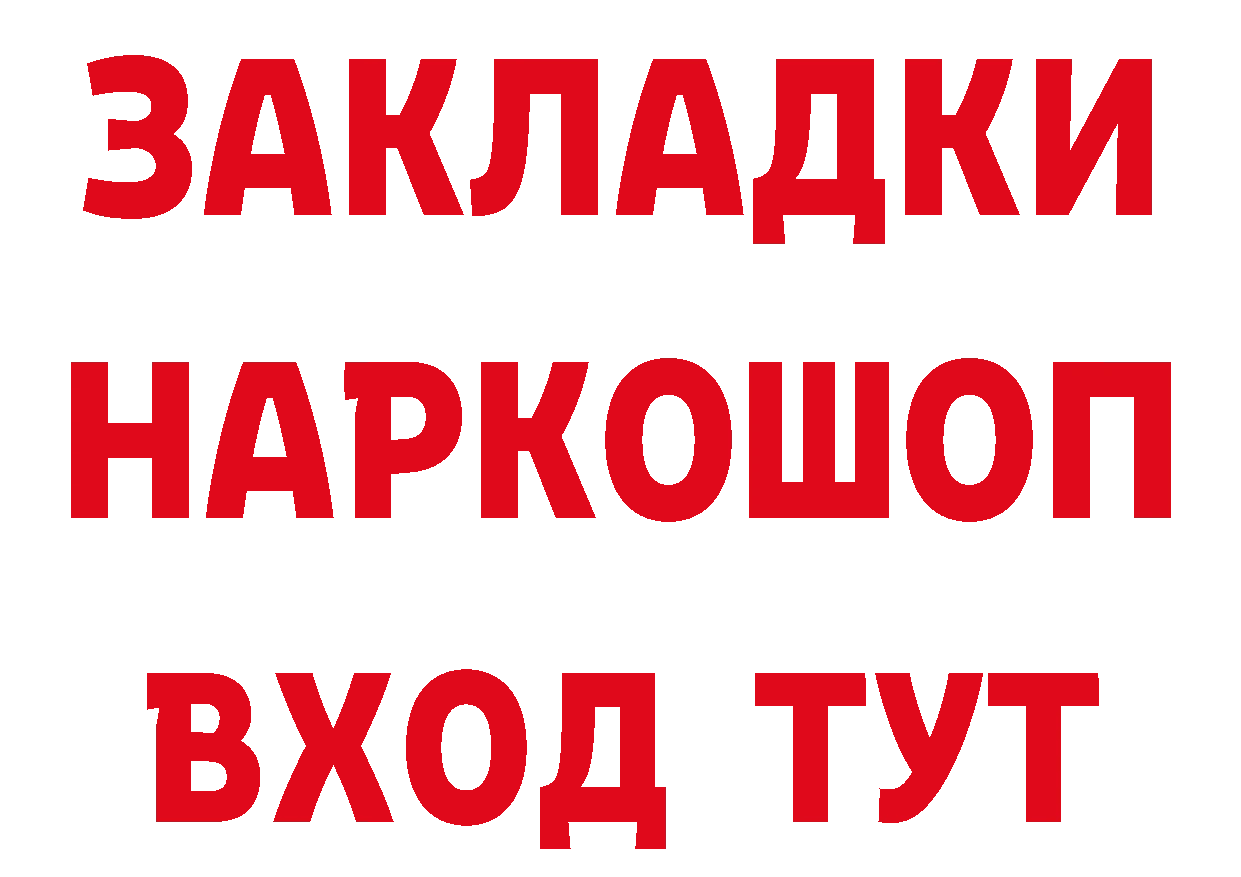 ЗАКЛАДКИ
НАРКОШОП
ВХОД ТУТ